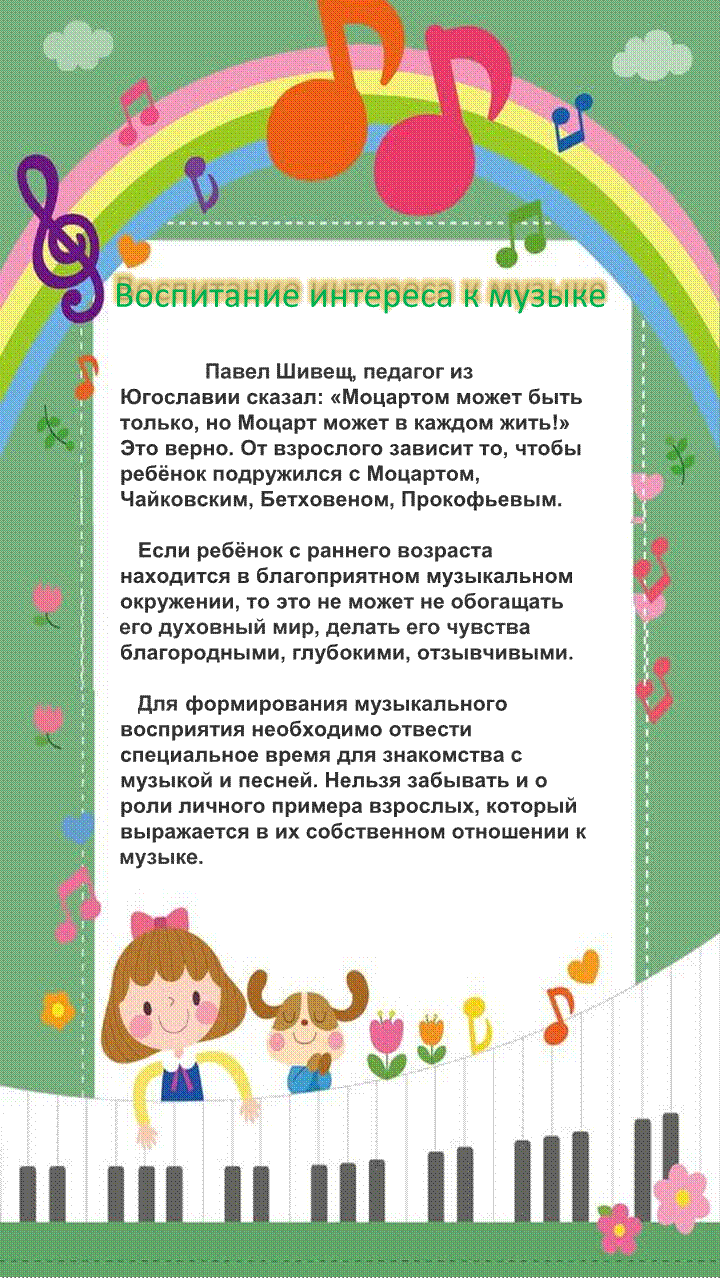 Воспитание интереса к музыке

Павел Шивещ, педагог из Югославии сказал: «Моцартом может быть только, но Моцарт может в каждом жить!» Это верно. От взрослого зависит то, чтобы ребёнок подружился с Моцартом, Чайковским, Бетховеном, Прокофьевым.

Если ребёнок с раннего возраста находится в благоприятном музыкальном окружении, то это не может не обогащать его духовный мир, делать его чувства благородными, глубокими, отзывчивыми.

Для формирования музыкального восприятия необходимо отвести специальное время для знакомства с музыкой и песней. Нельзя забывать и о роли личного примера взрослых, который выражается в их собственном отношении к музыке.